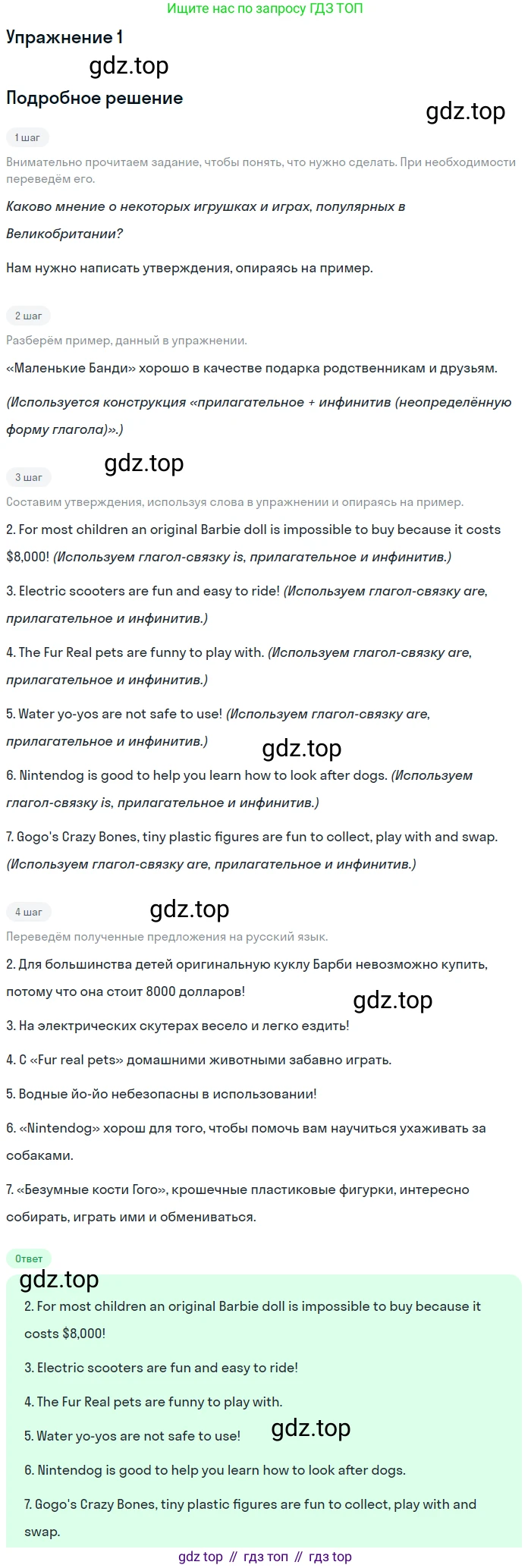 Ищите нас по запросу ГДЗ ТОП

Упражнение 1

Подробное решение

1 шаг

Внимательно прочитаем задание, чтобы понять, что нужно сделать. При необходимости переведём его.

Каково мнение о некоторых игрушках и играх, популярных в Великобритании?

Нам нужно написать утверждения, опираясь на пример.

2 шаг

Разберём пример, данный в упражнении.

«Маленькие Банди» хорошо в качестве подарка родственникам и друзьям.

(Используется конструкция «прилагательное + инфинитив (неопределённую форму глагола)».)

3 шаг

Составим утверждения, используя слова в упражнении и опираясь на пример.

2. For most children an original Barbie doll is impossible to buy because it costs $8,000! (Используем глагол-связку is, прилагательное и инфинитив.)

3. Electric scooters are fun and easy to ride! (Используем глагол-связку are, прилагательное и инфинитив.)

4. The Fur Real pets are funny to play with. (Используем глагол-связку are, прилагательное и инфинитив.)

5. Water yo-yos are not safe to use! (Используем глагол-связку are, прилагательное и инфинитив.)

6. Nintendog is good to help you learn how to look after dogs. (Используем глагол-связку is, прилагательное и инфинитив.)

7. Gogo's Crazy Bones, tiny plastic figures are fun to collect, play with and swap. (Используем глагол-связку are, прилагательное и инфинитив.)

4 шаг

Переведём полученные предложения на русский язык.

2. Для большинства детей оригинальную куклу Барби невозможно купить, потому что она стоит 8000 долларов!

3. На электрических скутерах весело и легко ездить!

4. С «Fur real pets» домашними животными забавно играть.

5. Водные йо-йо небезопасны в использовании!

6. «Nintendog» хорош для того, чтобы помочь вам научиться ухаживать за собаками.

7. «Безумные кости Гого», крошечные пластиковые фигурки, интересно собирать, играть ими и обмениваться.

Ответ

2. For most children an original Barbie doll is impossible to buy because it costs $8,000!

3. Electric scooters are fun and easy to ride!

4. The Fur Real pets are funny to play with.

5. Water yo-yos are not safe to use!

6. Nintendog is good to help you learn how to look after dogs.

7. Gogo's Crazy Bones, tiny plastic figures are fun to collect, play with and swap.

gdz top // гдз топ // гдз top

gdz.top